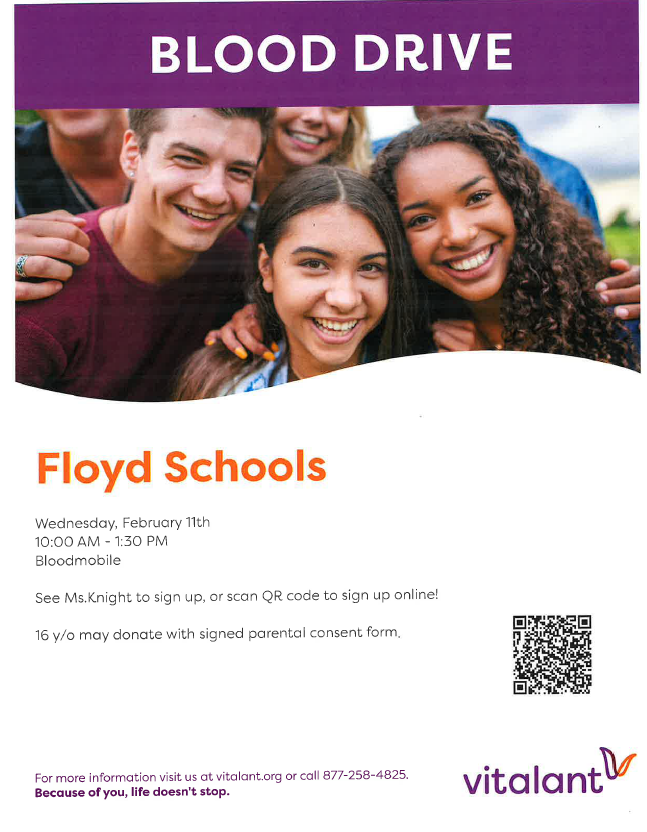 BLOOD DRIVE

Floyd Schools

Wednesday, February 11th
10:00 AM - 1:30 PM
Bloodmobile

See Ms.Knight to sign up, or scan QR code to sign up online!

16 y/o may donate with signed parental consent form.

For more information visit us at vitalant.org or call 877-258-4825.
Because of you, life doesn't stop.

vitalant